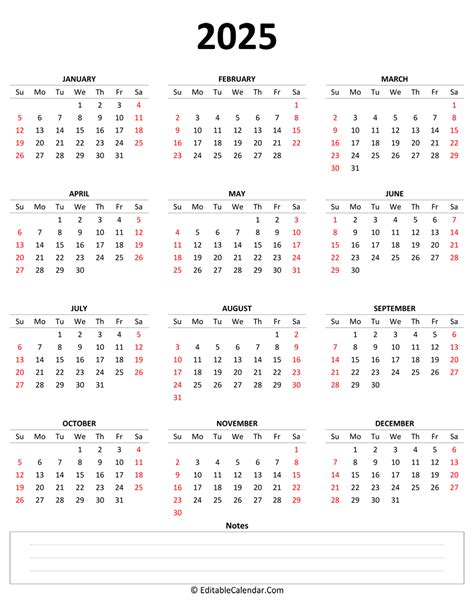 2025

JANUARY

| Su | Mo | Tu | We | Th | Fr | Sa |
|---|---|---|---|---|---|---|
| | | | 1 | 2 | 3 | 4 |
| 5 | 6 | 7 | 8 | 9 | 10 | 11 |
| 12 | 13 | 14 | 15 | 16 | 17 | 18 |
| 19 | 20 | 21 | 22 | 23 | 24 | 25 |
| 26 | 27 | 28 | 29 | 30 | 31 | |

FEBRUARY

| Su | Mo | Tu | We | Th | Fr | Sa |
|---|---|---|---|---|---|---|
| | | | | | | 1 |
| 2 | 3 | 4 | 5 | 6 | 7 | 8 |
| 9 | 10 | 11 | 12 | 13 | 14 | 15 |
| 16 | 17 | 18 | 19 | 20 | 21 | 22 |
| 23 | 24 | 25 | 26 | 27 | 28 | |

MARCH

| Su | Mo | Tu | We | Th | Fr | Sa |
|---|---|---|---|---|---|---|
| | | | | | | 1 |
| 2 | 3 | 4 | 5 | 6 | 7 | 8 |
| 9 | 10 | 11 | 12 | 13 | 14 | 15 |
| 16 | 17 | 18 | 19 | 20 | 21 | 22 |
| 23 | 24 | 25 | 26 | 27 | 28 | 29 |
| 30 | 31 | | | | | |

APRIL

| Su | Mo | Tu | We | Th | Fr | Sa |
|---|---|---|---|---|---|---|
| | | 1 | 2 | 3 | 4 | 5 |
| 6 | 7 | 8 | 9 | 10 | 11 | 12 |
| 13 | 14 | 15 | 16 | 17 | 18 | 19 |
| 20 | 21 | 22 | 23 | 24 | 25 | 26 |
| 27 | 28 | 29 | 30 | | | |

MAY

| Su | Mo | Tu | We | Th | Fr | Sa |
|---|---|---|---|---|---|---|
| | | | | 1 | 2 | 3 |
| 4 | 5 | 6 | 7 | 8 | 9 | 10 |
| 11 | 12 | 13 | 14 | 15 | 16 | 17 |
| 18 | 19 | 20 | 21 | 22 | 23 | 24 |
| 25 | 26 | 27 | 28 | 29 | 30 | 31 |

JUNE

| Su | Mo | Tu | We | Th | Fr | Sa |
|---|---|---|---|---|---|---|
| 1 | 2 | 3 | 4 | 5 | 6 | 7 |
| 8 | 9 | 10 | 11 | 12 | 13 | 14 |
| 15 | 16 | 17 | 18 | 19 | 20 | 21 |
| 22 | 23 | 24 | 25 | 26 | 27 | 28 |
| 29 | 30 | | | | | |

JULY

| Su | Mo | Tu | We | Th | Fr | Sa |
|---|---|---|---|---|---|---|
| | | 1 | 2 | 3 | 4 | 5 |
| 6 | 7 | 8 | 9 | 10 | 11 | 12 |
| 13 | 14 | 15 | 16 | 17 | 18 | 19 |
| 20 | 21 | 22 | 23 | 24 | 25 | 26 |
| 27 | 28 | 29 | 30 | 31 | | |

AUGUST

| Su | Mo | Tu | We | Th | Fr | Sa |
|---|---|---|---|---|---|---|
| | | | | | 1 | 2 |
| 3 | 4 | 5 | 6 | 7 | 8 | 9 |
| 10 | 11 | 12 | 13 | 14 | 15 | 16 |
| 17 | 18 | 19 | 20 | 21 | 22 | 23 |
| 24 | 25 | 26 | 27 | 28 | 29 | 30 |
| 31 | | | | | | |

SEPTEMBER

| Su | Mo | Tu | We | Th | Fr | Sa |
|---|---|---|---|---|---|---|
| | 1 | 2 | 3 | 4 | 5 | 6 |
| 7 | 8 | 9 | 10 | 11 | 12 | 13 |
| 14 | 15 | 16 | 17 | 18 | 19 | 20 |
| 21 | 22 | 23 | 24 | 25 | 26 | 27 |
| 28 | 29 | 30 | | | | |

OCTOBER

| Su | Mo | Tu | We | Th | Fr | Sa |
|---|---|---|---|---|---|---|
| | | | 1 | 2 | 3 | 4 |
| 5 | 6 | 7 | 8 | 9 | 10 | 11 |
| 12 | 13 | 14 | 15 | 16 | 17 | 18 |
| 19 | 20 | 21 | 22 | 23 | 24 | 25 |
| 26 | 27 | 28 | 29 | 30 | 31 | |

NOVEMBER

| Su | Mo | Tu | We | Th | Fr | Sa |
|---|---|---|---|---|---|---|
| | | | | | | 1 |
| 2 | 3 | 4 | 5 | 6 | 7 | 8 |
| 9 | 10 | 11 | 12 | 13 | 14 | 15 |
| 16 | 17 | 18 | 19 | 20 | 21 | 22 |
| 23 | 24 | 25 | 26 | 27 | 28 | 29 |
| 30 | | | | | | |

DECEMBER

| Su | Mo | Tu | We | Th | Fr | Sa |
|---|---|---|---|---|---|---|
| | 1 | 2 | 3 | 4 | 5 | 6 |
| 7 | 8 | 9 | 10 | 11 | 12 | 13 |
| 14 | 15 | 16 | 17 | 18 | 19 | 20 |
| 21 | 22 | 23 | 24 | 25 | 26 | 27 |
| 28 | 29 | 30 | 31 | | | |

Notes

© EditableCalendar.Com